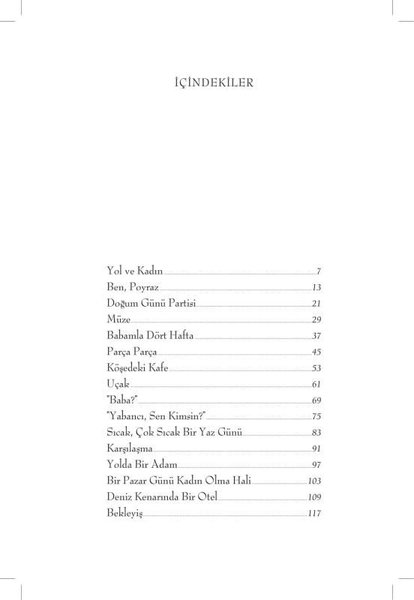 İÇİNDEKİLER

Yol ve Kadın 7
Ben, Poyraz 13
Doğum Günü Partisi 21
Müze 29
Babamla Dört Hafta 37
Parça Parça 45
Köşedeki Kafe 53
Uçak 61
"Baba?" 69
"Yabancı, Sen Kimsin?" 75
Sıcak, Çok Sıcak Bir Yaz Günü 83
Karşılaşma 91
Yolda Bir Adam 97
Bir Pazar Günü Kadın Olma Hali 103
Deniz Kenarında Bir Otel 109
Bekleyiş 117